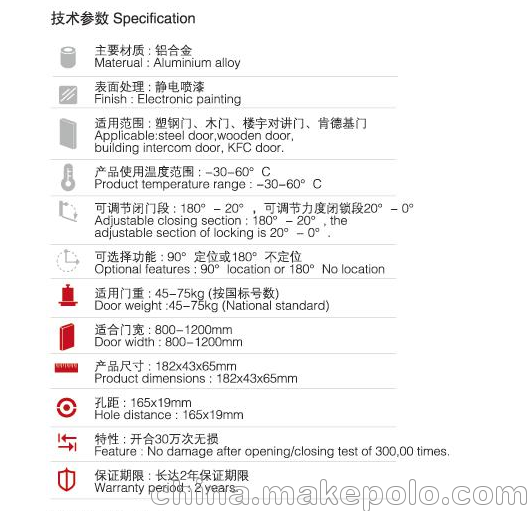 技术参数 Specification

主要材质：铝合金
Materual : Aluminium alloy

表面处理：静电喷漆
Finish : Electronic painting

适用范围：塑钢门、木门、楼宇对讲门、肯德基门
Applicable:steel door,wooden door, building intercom door, KFC door.

产品使用温度范围：-30-60° C
Product temperature range : -30-60° C

可调节闭门段：180° - 20° ，可调节力度闭锁段20° - 0°
Adjustable closing section : 180° - 20° , the adjustable section of locking is 20° - 0° .

可选择功能：90° 定位或180° 不定位
Optional features : 90° location or 180° No location

适用门重：45-75kg (按国标号数)
Door weight :45-75kg (National standard)

适合门宽：800-1200mm
Door width : 800-1200mm

产品尺寸：182x43x65mm
Product dimensions : 182x43x65mm

孔距：165x19mm
Hole distance : 165x19mm

特性：开合30万次无损
Feature : No damage after opening/closing test of 300,00 times.

保证期限：长达2年保证期限
Warranty period : 2 years.

china.makepolo.com